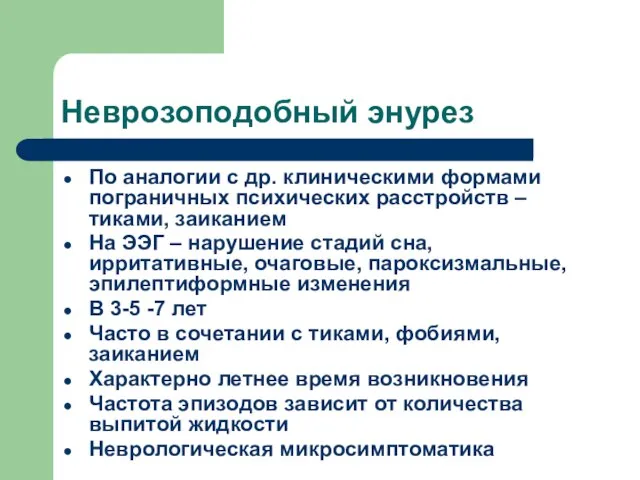 Неврозоподобный энурез

- По аналогии с др. клиническими формами пограничных психических расстройств – тиками, заиканием
- На ЭЭГ – нарушение стадий сна, ирритативные, очаговые, пароксизмальные, эпилептиформные изменения
- В 3-5 -7 лет
- Часто в сочетании с тиками, фобиями, заиканием
- Характерно летнее время возникновения
- Частота эпизодов зависит от количества выпитой жидкости
- Неврологическая микросимптоматика